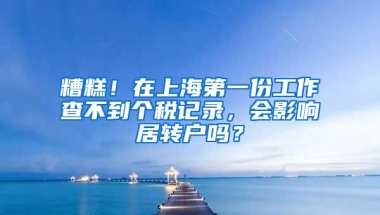 糟糕！在上海第一份工作查不到个税记录，会影响居转户吗？